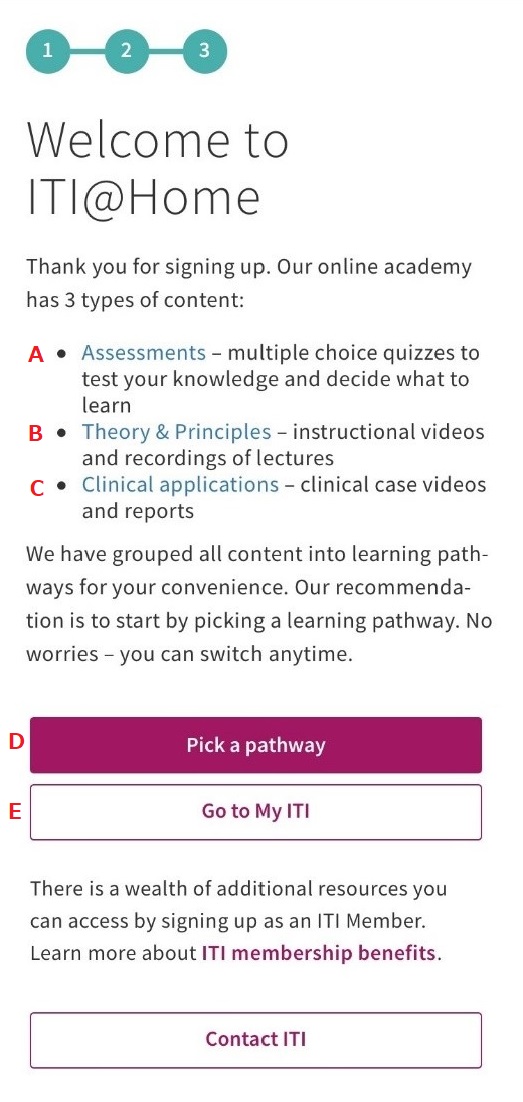 1 2 3

Welcome to ITI@Home

Thank you for signing up. Our online academy has 3 types of content:

A • Assessments – multiple choice quizzes to test your knowledge and decide what to learn
B • Theory & Principles – instructional videos and recordings of lectures
C • Clinical applications – clinical case videos and reports

We have grouped all content into learning pathways for your convenience. Our recommendation is to start by picking a learning pathway. No worries – you can switch anytime.

D Pick a pathway

E Go to My ITI

There is a wealth of additional resources you can access by signing up as an ITI Member. Learn more about ITI membership benefits.

Contact ITI